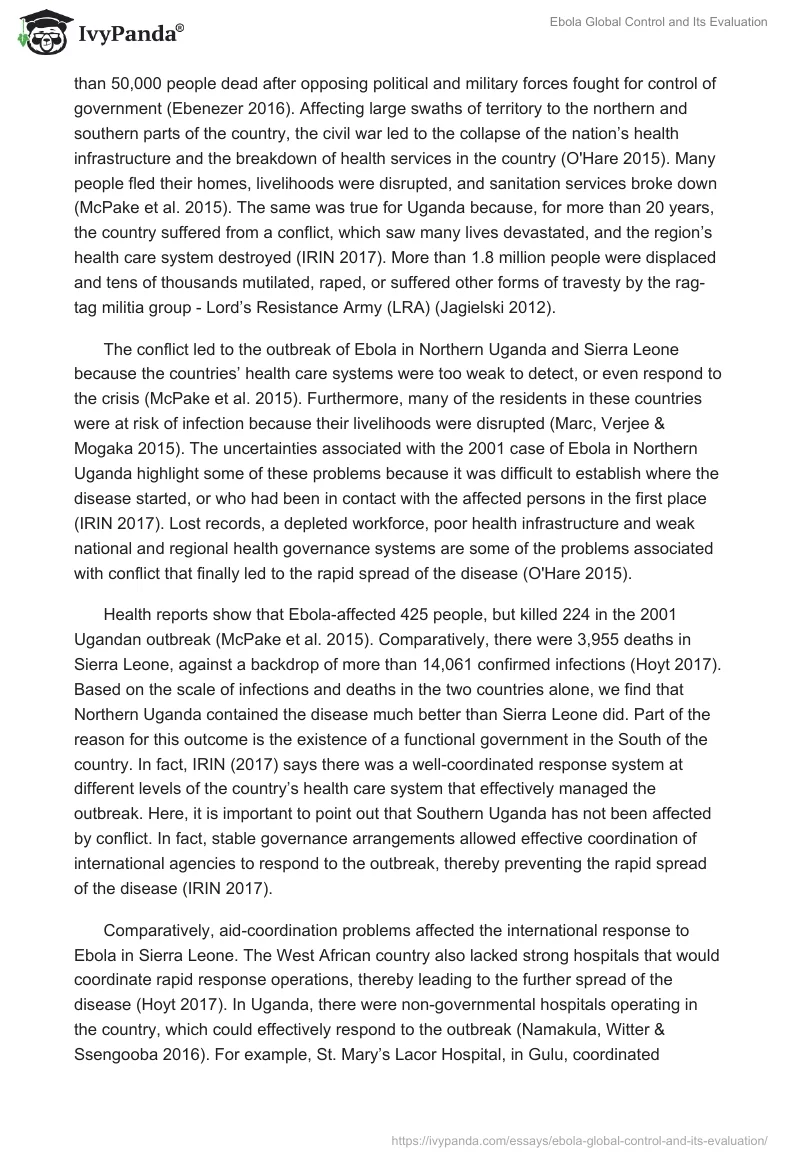 IvyPanda®

Ebola Global Control and Its Evaluation

than 50,000 people dead after opposing political and military forces fought for control of government (Ebenezer 2016). Affecting large swaths of territory to the northern and southern parts of the country, the civil war led to the collapse of the nation's health infrastructure and the breakdown of health services in the country (O'Hare 2015). Many people fled their homes, livelihoods were disrupted, and sanitation services broke down (McPake et al. 2015). The same was true for Uganda because, for more than 20 years, the country suffered from a conflict, which saw many lives devastated, and the region's health care system destroyed (IRIN 2017). More than 1.8 million people were displaced and tens of thousands mutilated, raped, or suffered other forms of travesty by the rag-tag militia group - Lord's Resistance Army (LRA) (Jagielski 2012).

The conflict led to the outbreak of Ebola in Northern Uganda and Sierra Leone because the countries' health care systems were too weak to detect, or even respond to the crisis (McPake et al. 2015). Furthermore, many of the residents in these countries were at risk of infection because their livelihoods were disrupted (Marc, Verjee & Mogaka 2015). The uncertainties associated with the 2001 case of Ebola in Northern Uganda highlight some of these problems because it was difficult to establish where the disease started, or who had been in contact with the affected persons in the first place (IRIN 2017). Lost records, a depleted workforce, poor health infrastructure and weak national and regional health governance systems are some of the problems associated with conflict that finally led to the rapid spread of the disease (O'Hare 2015).

Health reports show that Ebola-affected 425 people, but killed 224 in the 2001 Ugandan outbreak (McPake et al. 2015). Comparatively, there were 3,955 deaths in Sierra Leone, against a backdrop of more than 14,061 confirmed infections (Hoyt 2017). Based on the scale of infections and deaths in the two countries alone, we find that Northern Uganda contained the disease much better than Sierra Leone did. Part of the reason for this outcome is the existence of a functional government in the South of the country. In fact, IRIN (2017) says there was a well-coordinated response system at different levels of the country's health care system that effectively managed the outbreak. Here, it is important to point out that Southern Uganda has not been affected by conflict. In fact, stable governance arrangements allowed effective coordination of international agencies to respond to the outbreak, thereby preventing the rapid spread of the disease (IRIN 2017).

Comparatively, aid-coordination problems affected the international response to Ebola in Sierra Leone. The West African country also lacked strong hospitals that would coordinate rapid response operations, thereby leading to the further spread of the disease (Hoyt 2017). In Uganda, there were non-governmental hospitals operating in the country, which could effectively respond to the outbreak (Namakula, Witter & Ssengooba 2016). For example, St. Mary's Lacor Hospital, in Gulu, coordinated

https://ivypanda.com/essays/ebola-global-control-and-its-evaluation/